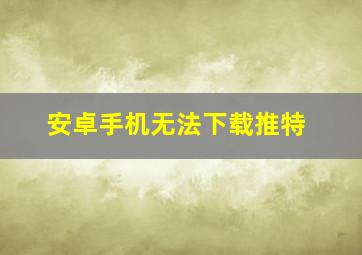 安卓手机无法下载推特